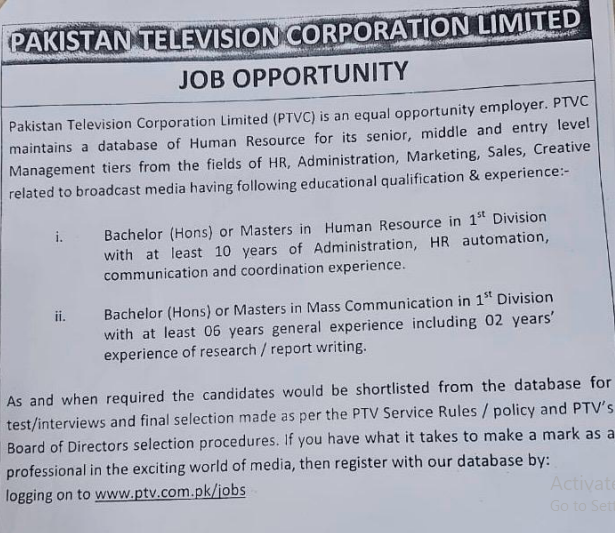 PAKISTAN TELEVISION CORPORATION LIMITED

JOB OPPORTUNITY

Pakistan Television Corporation Limited (PTVC) is an equal opportunity employer. PTVC maintains a database of Human Resource for its senior, middle and entry level Management tiers from the fields of HR, Administration, Marketing, Sales, Creative related to broadcast media having following educational qualification & experience:-

i. Bachelor (Hons) or Masters in Human Resource in $1^{st}$ Division with at least 10 years of Administration, HR automation, communication and coordination experience.

ii. Bachelor (Hons) or Masters in Mass Communication in $1^{st}$ Division with at least 06 years general experience including 02 years' experience of research / report writing.

As and when required the candidates would be shortlisted from the database for test/interviews and final selection made as per the PTV Service Rules / policy and PTV's Board of Directors selection procedures. If you have what it takes to make a mark as a professional in the exciting world of media, then register with our database by: logging on to www.ptv.com.pk/jobs

Activat
Go to Set